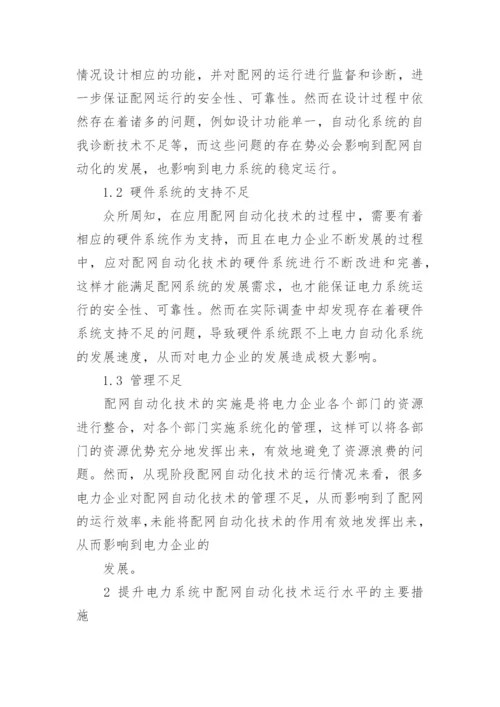 情况设计相应的功能，并对配网的运行进行监督和诊断，进一步保证配网运行的安全性、可靠性。然而在设计过程中依然存在着诸多的问题，例如设计功能单一，自动化系统的自我诊断技术不足等，而这些问题的存在势必会影响到配网自动化的发展，也影响到电力系统的稳定运行。

1.2 硬件系统的支持不足

众所周知，在应用配网自动化技术的过程中，需要有着相应的硬件系统作为支持，而且在电力企业不断发展的过程中，应对配网自动化技术的硬件系统进行不断改进和完善，这样才能满足配网系统的发展需求，也才能保证电力系统运行的安全性、可靠性。然而在实际调查中却发现存在着硬件系统支持不足的问题，导致硬件系统跟不上电力自动化系统的发展速度，从而对电力企业的发展造成极大影响。

1.3 管理不足

配网自动化技术的实施是将电力企业各个部门的资源进行整合，对各个部门实施系统化的管理，这样可以将各部门的资源优势充分地发挥出来，有效地避免了资源浪费的问题。然而，从现阶段配网自动化技术的运行情况来看，很多电力企业对配网自动化技术的管理不足，从而影响到了配网的运行效率，未能将配网自动化技术的作用有效地发挥出来，从而影响到电力企业的

发展。

2 提升电力系统中配网自动化技术运行水平的主要措施